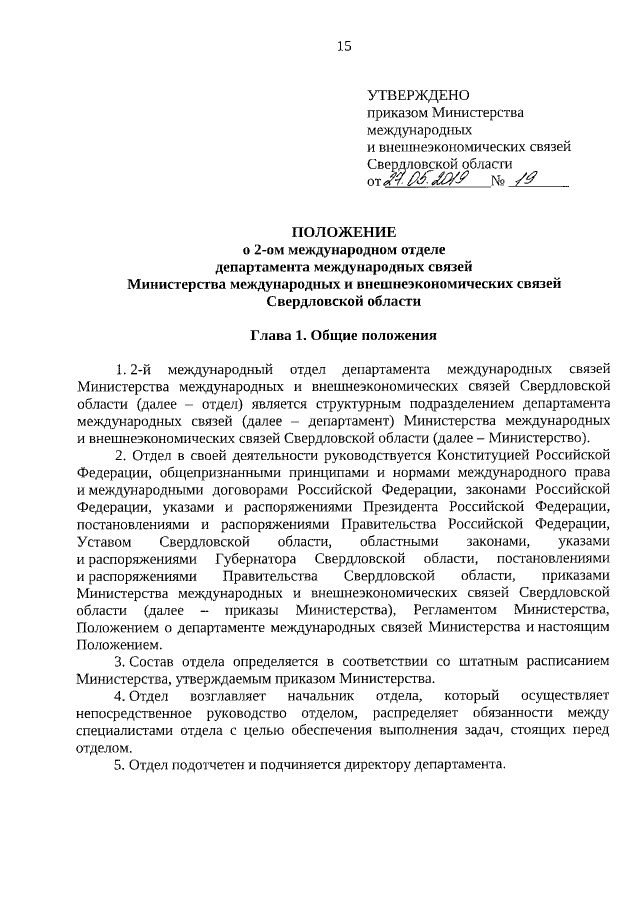 15

УТВЕРЖДЕНО
приказом Министерства международных и внешнеэкономических связей Свердловской области
от 24.05.2019 № 19

ПОЛОЖЕНИЕ
о 2-ом международном отделе департамента международных связей Министерства международных и внешнеэкономических связей Свердловской области

Глава 1. Общие положения

1. 2-й международный отдел департамента международных связей Министерства международных и внешнеэкономических связей Свердловской области (далее – отдел) является структурным подразделением департамента международных связей (далее – департамент) Министерства международных и внешнеэкономических связей Свердловской области (далее – Министерство).

2. Отдел в своей деятельности руководствуется Конституцией Российской Федерации, общепризнанными принципами и нормами международного права и международными договорами Российской Федерации, законами Российской Федерации, указами и распоряжениями Президента Российской Федерации, постановлениями и распоряжениями Правительства Российской Федерации, Уставом Свердловской области, областными законами, указами и распоряжениями Губернатора Свердловской области, постановлениями и распоряжениями Правительства Свердловской области, приказами Министерства международных и внешнеэкономических связей Свердловской области (далее – приказы Министерства), Регламентом Министерства, Положением о департаменте международных связей Министерства и настоящим Положением.

3. Состав отдела определяется в соответствии со штатным расписанием Министерства, утверждаемым приказом Министерства.

4. Отдел возглавляет начальник отдела, который осуществляет непосредственное руководство отделом, распределяет обязанности между специалистами отдела с целью обеспечения выполнения задач, стоящих перед отделом.

5. Отдел подотчетен и подчиняется директору департамента.